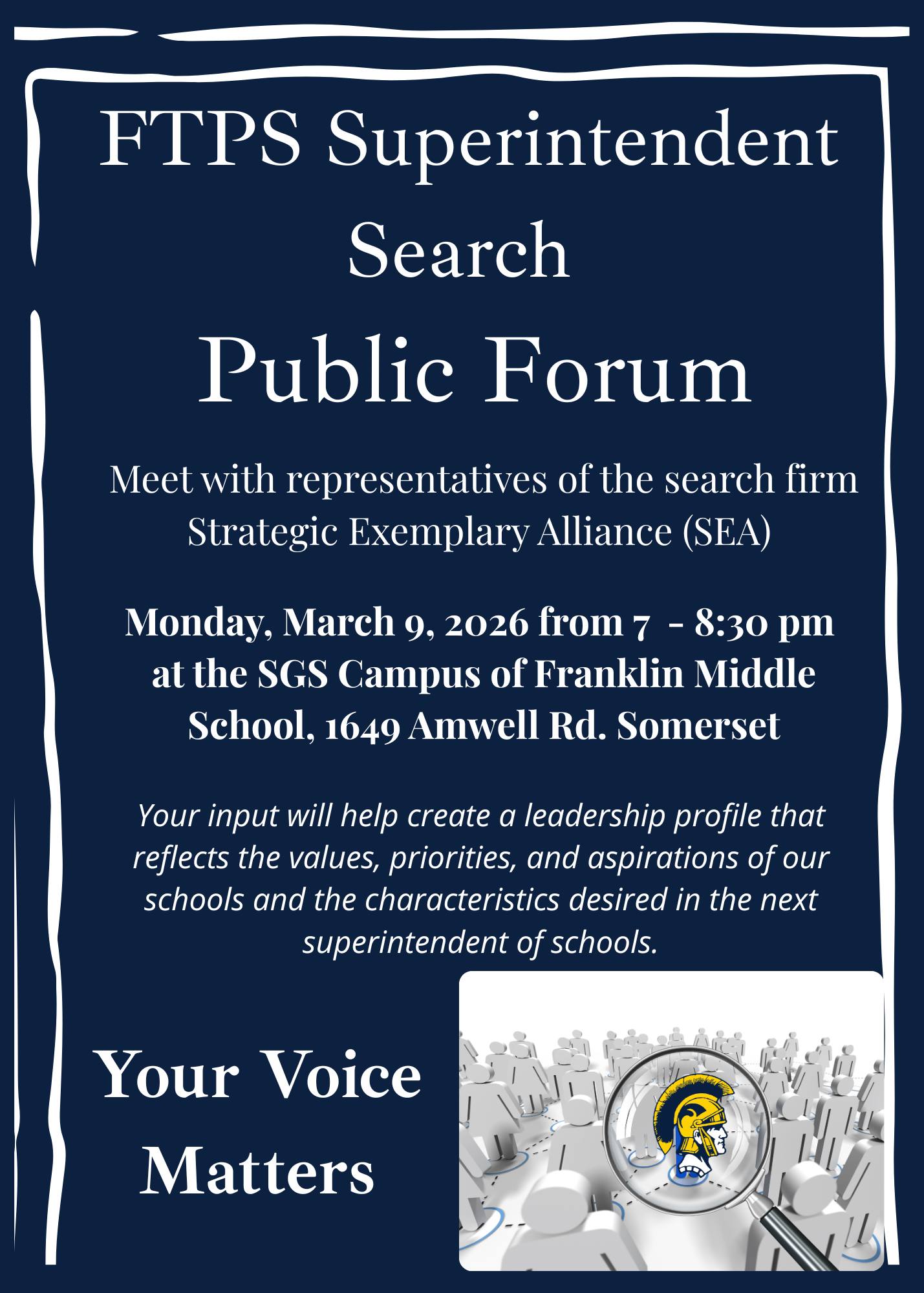 FTPS Superintendent Search

Public Forum

Meet with representatives of the search firm Strategic Exemplary Alliance (SEA)

Monday, March 9, 2026 from 7 - 8:30 pm at the SGS Campus of Franklin Middle School, 1649 Amwell Rd. Somerset

Your input will help create a leadership profile that reflects the values, priorities, and aspirations of our schools and the characteristics desired in the next superintendent of schools.

Your Voice Matters